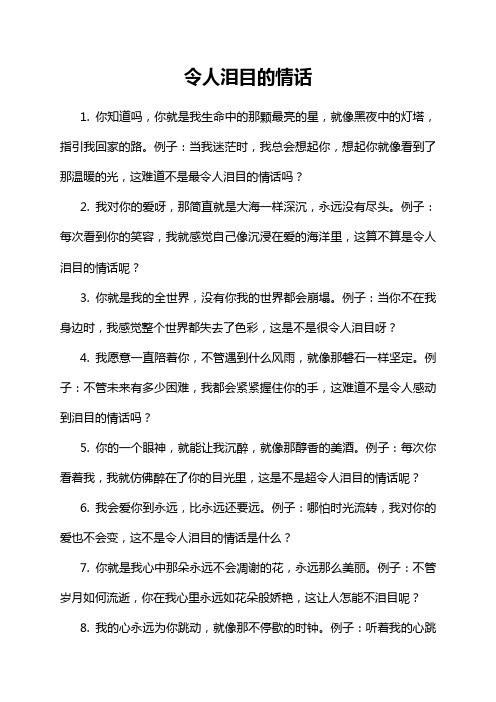 令人泪目的情话

1. 你知道吗，你就是我生命中的那颗最亮的星，就像黑夜中的灯塔，指引我回家的路。例子：当我迷茫时，我总会想起你，想起你就像看到了那温暖的光，这难道不是最令人泪目的情话吗？

2. 我对你的爱呀，那简直就是大海一样深沉，永远没有尽头。例子：每次看到你的笑容，我就感觉自己像沉浸在爱的海洋里，这算不算是令人泪目的情话呢？

3. 你就是我的全世界，没有你我的世界都会崩塌。例子：当你不在我身边时，我感觉整个世界都失去了色彩，这是不是很令人泪目呀？

4. 我愿意一直陪着你，不管遇到什么风雨，就像那磐石一样坚定。例子：不管未来有多少困难，我都会紧紧握住你的手，这难道不是令人感动到泪目的情话吗？

5. 你的一个眼神，就能让我沉醉，就像那醇香的美酒。例子：每次你看着我，我就仿佛醉在了你的目光里，这是不是超令人泪目的情话呢？

6. 我会爱你到永远，比永远还要远。例子：哪怕时光流转，我对你的爱也不会变，这不是令人泪目的情话是什么？

7. 你就是我心中那朵永远不会凋谢的花，永远那么美丽。例子：不管岁月如何流逝，你在我心里永远如花朵般娇艳，这让人怎能不泪目呢？

8. 我的心永远为你跳动，就像那不停歇的时钟。例子：听着我的心跳